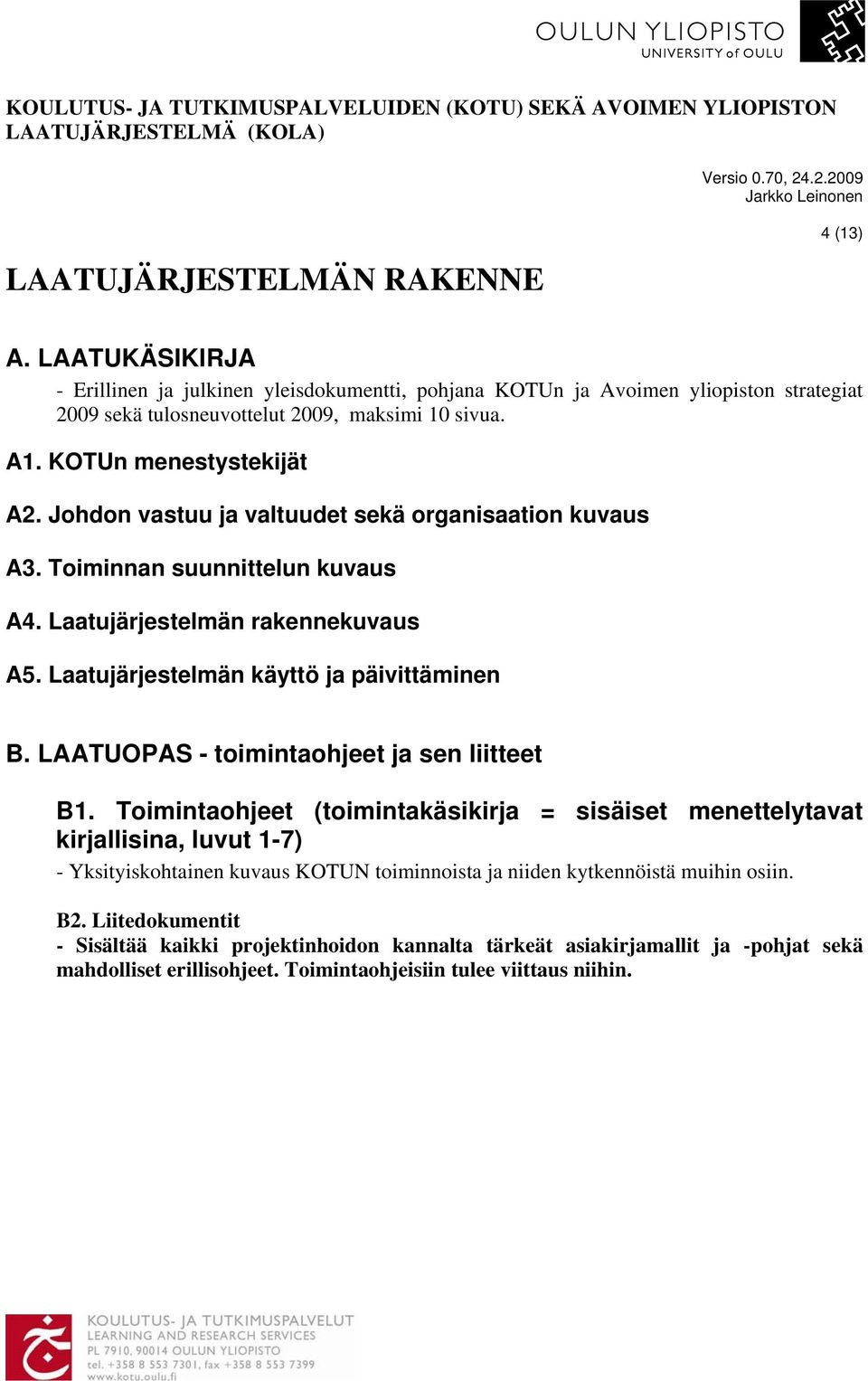 OULUN YLIOPISTO
UNIVERSITY of OULU

KOULUTUS- JA TUTKIMUSPALVELUIDEN (KOTU) SEKÄ AVOIMEN YLIOPISTON LAATUJÄRJESTELMÄ (KOLA)

Versio 0.70, 24.2.2009
Jarkko Leinonen

4 (13)

LAATUJÄRJESTELMÄN RAKENNE

A. LAATUKÄSIKIRJA

- Erillinen ja julkinen yleisdokumentti, pohjana KOTUn ja Avoimen yliopiston strategiat 2009 sekä tulosneuvottelut 2009, maksimi 10 sivua.

A1. KOTUn menestystekijät

A2. Johdon vastuu ja valtuudet sekä organisaation kuvaus

A3. Toiminnan suunnittelun kuvaus

A4. Laatujärjestelmän rakennekuvaus

A5. Laatujärjestelmän käyttö ja päivittäminen

B. LAATUOPAS - toimintaohjeet ja sen liitteet

B1. Toimintaohjeet (toimintakäsikirja = sisäiset menettelytavat kirjallisina, luvut 1-7)

- Yksityiskohtainen kuvaus KOTUN toiminnoista ja niiden kytkennöistä muihin osiin.

B2. Liitedokumentit

- Sisältää kaikki projektinhoidon kannalta tärkeät asiakirjamallit ja -pohjat sekä mahdolliset erillisohjeet. Toimintaohjeisiin tulee viittaus niihin.

KOULUTUS- JA TUTKIMUSPALVELUT
LEARNING AND RESEARCH SERVICES
PL 7910, 90014 OULUN YLIOPISTO
tel. +358 8 553 7301, fax +358 8 553 7399
www.kotu.oulu.fi